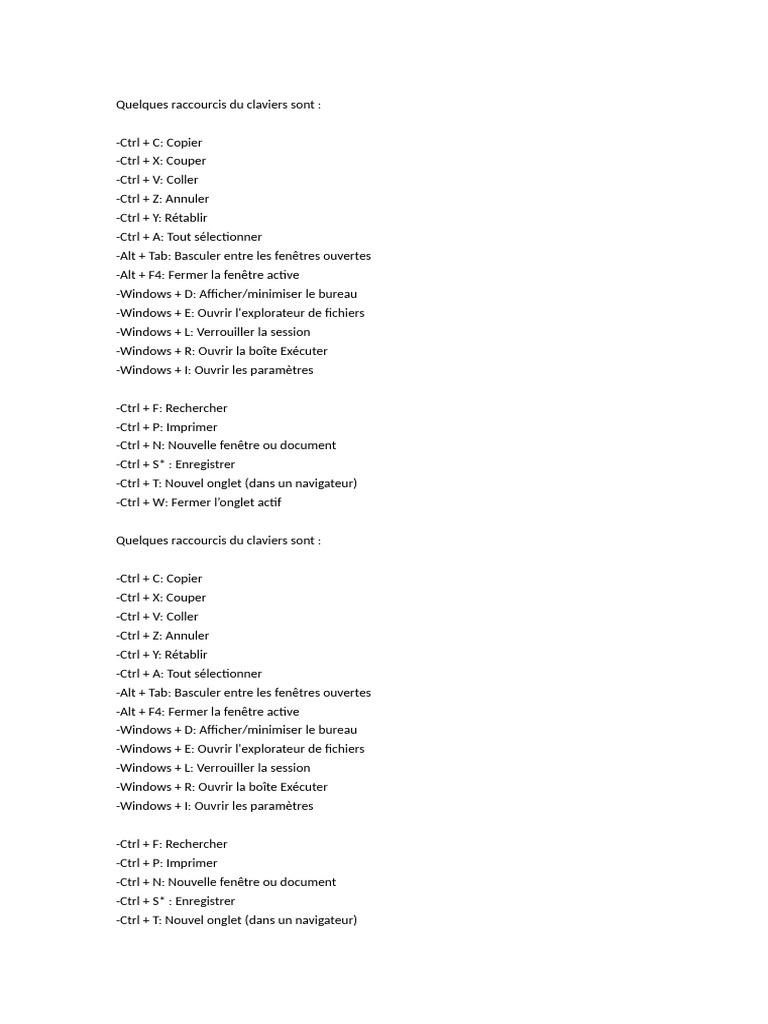 Quelques raccourcis du claviers sont :

-Ctrl + C: Copier
-Ctrl + X: Couper
-Ctrl + V: Coller
-Ctrl + Z: Annuler
-Ctrl + Y: Rétablir
-Ctrl + A: Tout sélectionner
-Alt + Tab: Basculer entre les fenêtres ouvertes
-Alt + F4: Fermer la fenêtre active
-Windows + D: Afficher/minimiser le bureau
-Windows + E: Ouvrir l'explorateur de fichiers
-Windows + L: Verrouiller la session
-Windows + R: Ouvrir la boîte Exécuter
-Windows + I: Ouvrir les paramètres

-Ctrl + F: Rechercher
-Ctrl + P: Imprimer
-Ctrl + N: Nouvelle fenêtre ou document
-Ctrl + S* : Enregistrer
-Ctrl + T: Nouvel onglet (dans un navigateur)
-Ctrl + W: Fermer l'onglet actif

Quelques raccourcis du claviers sont :

-Ctrl + C: Copier
-Ctrl + X: Couper
-Ctrl + V: Coller
-Ctrl + Z: Annuler
-Ctrl + Y: Rétablir
-Ctrl + A: Tout sélectionner
-Alt + Tab: Basculer entre les fenêtres ouvertes
-Alt + F4: Fermer la fenêtre active
-Windows + D: Afficher/minimiser le bureau
-Windows + E: Ouvrir l'explorateur de fichiers
-Windows + L: Verrouiller la session
-Windows + R: Ouvrir la boîte Exécuter
-Windows + I: Ouvrir les paramètres

-Ctrl + F: Rechercher
-Ctrl + P: Imprimer
-Ctrl + N: Nouvelle fenêtre ou document
-Ctrl + S* : Enregistrer
-Ctrl + T: Nouvel onglet (dans un navigateur)